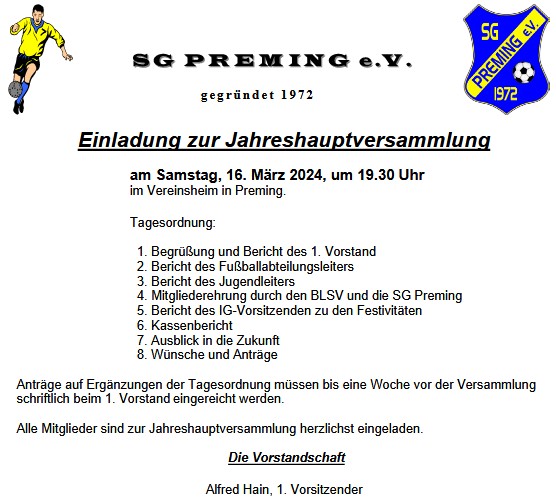 SG PREMING e.V.

gegründet 1972

SG PREMING e.V. 1972

Einladung zur Jahreshauptversammlung

am Samstag, 16. März 2024, um 19.30 Uhr
im Vereinsheim in Preming.

Tagesordnung:

1. Begrüßung und Bericht des 1. Vorstand
2. Bericht des Fußballabteilungsleiters
3. Bericht des Jugendleiters
4. Mitgliederehrung durch den BLSV und die SG Preming
5. Bericht des IG-Vorsitzenden zu den Festivitäten
6. Kassenbericht
7. Ausblick in die Zukunft
8. Wünsche und Anträge

Anträge auf Ergänzungen der Tagesordnung müssen bis eine Woche vor der Versammlung schriftlich beim 1. Vorstand eingereicht werden.

Alle Mitglieder sind zur Jahreshauptversammlung herzlichst eingeladen.

Die Vorstandschaft

Alfred Hain, 1. Vorsitzender